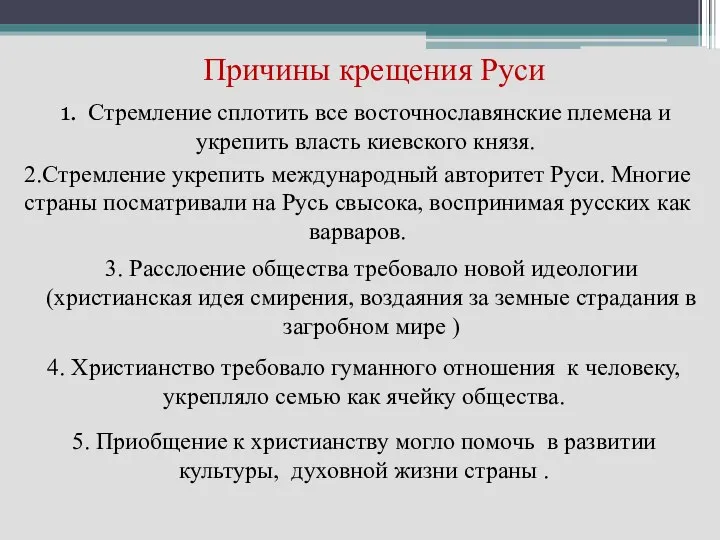 Причины крещения Руси

1. Стремление сплотить все восточнославянские племена и укрепить власть киевского князя.

2.Стремление укрепить международный авторитет Руси. Многие страны посматривали на Русь свысока, воспринимая русских как варваров.

3. Расслоение общества требовало новой идеологии (христианская идея смирения, воздаяния за земные страдания в загробном мире )

4. Христианство требовало гуманного отношения к человеку, укрепляло семью как ячейку общества.

5. Приобщение к христианству могло помочь в развитии культуры, духовной жизни страны .